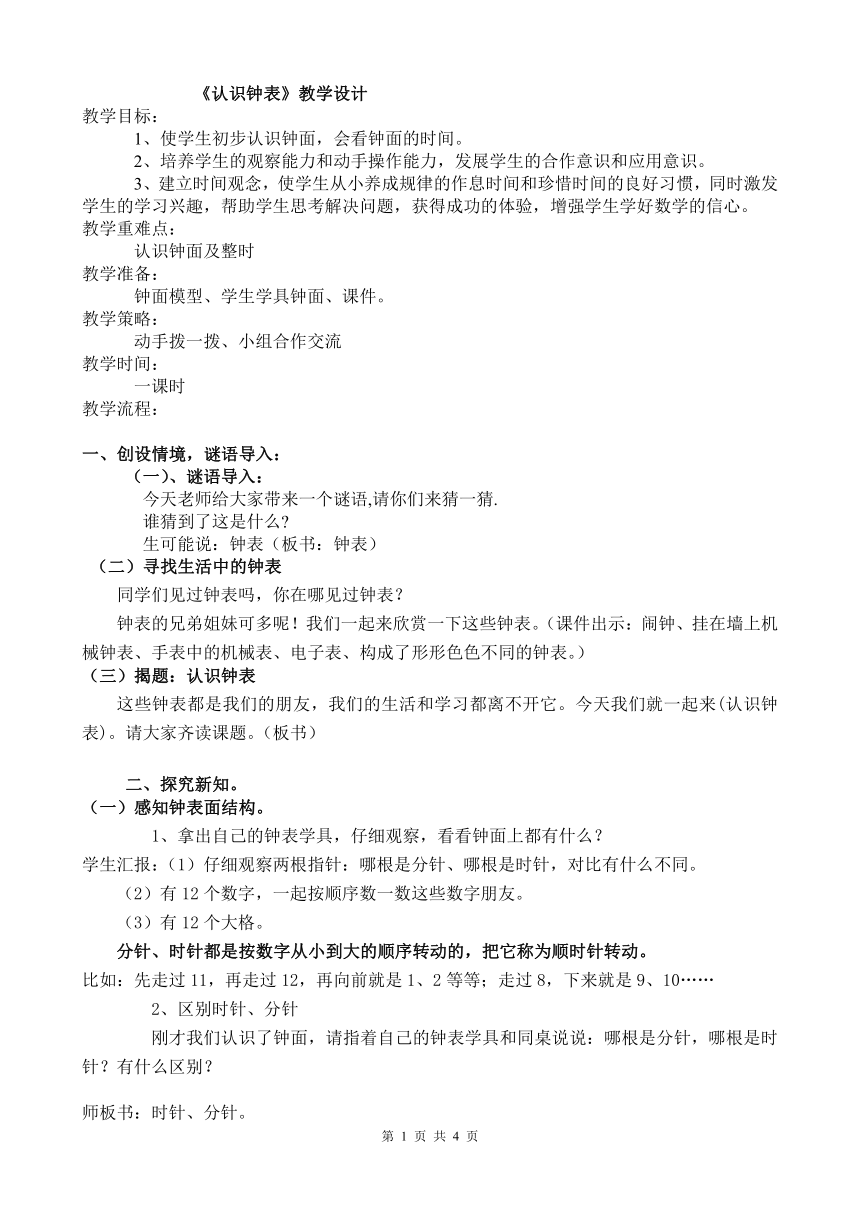 《认识钟表》教学设计

教学目标：

1、使学生初步认识钟面，会看钟面的时间。

2、培养学生的观察能力和动手操作能力，发展学生的合作意识和应用意识。

3、建立时间观念，使学生从小养成规律的作息时间和珍惜时间的良好习惯，同时激发学生的学习兴趣，帮助学生思考解决问题，获得成功的体验，增强学生学好数学的信心。

教学重难点：

认识钟面及整时

教学准备：

钟面模型、学生学具钟面、课件。

教学策略：

动手拨一拨、小组合作交流

教学时间：

一课时

教学流程：

一、创设情境，谜语导入：

（一）、谜语导入：

今天老师给大家带来一个谜语,请你们来猜一猜.

谁猜到了这是什么?

生可能说：钟表（板书：钟表）

（二）寻找生活中的钟表

同学们见过钟表吗，你在哪见过钟表？

钟表的兄弟姐妹可多呢！我们一起来欣赏一下这些钟表。(课件出示：闹钟、挂在墙上机械钟表、手表中的机械表、电子表、构成了形形色色不同的钟表。)

（三）揭题：认识钟表

这些钟表都是我们的朋友，我们的生活和学习都离不开它。今天我们就一起来(认识钟表)。请大家齐读课题。(板书)

二、探究新知。

（一）感知钟表面结构。

1、拿出自己的钟表学具，仔细观察，看看钟面上都有什么？

学生汇报：(1）仔细观察两根指针：哪根是分针、哪根是时针，对比有什么不同。

（2）有 12 个数字，一起按顺序数一数这些数字朋友。

（3）有 12 个大格。

分针、时针都是按数字从小到大的顺序转动的，把它称为顺时针转动。

比如：先走过 11，再走过 12，再向前就是 1、2 等等；走过 8，下来就是 9、10……

2、区别时针、分针

刚才我们认识了钟面，请指着自己的钟表学具和同桌说说：哪根是分针，哪根是时针？有什么区别？

师板书：时针、分针。

第 1 页 共 4 页